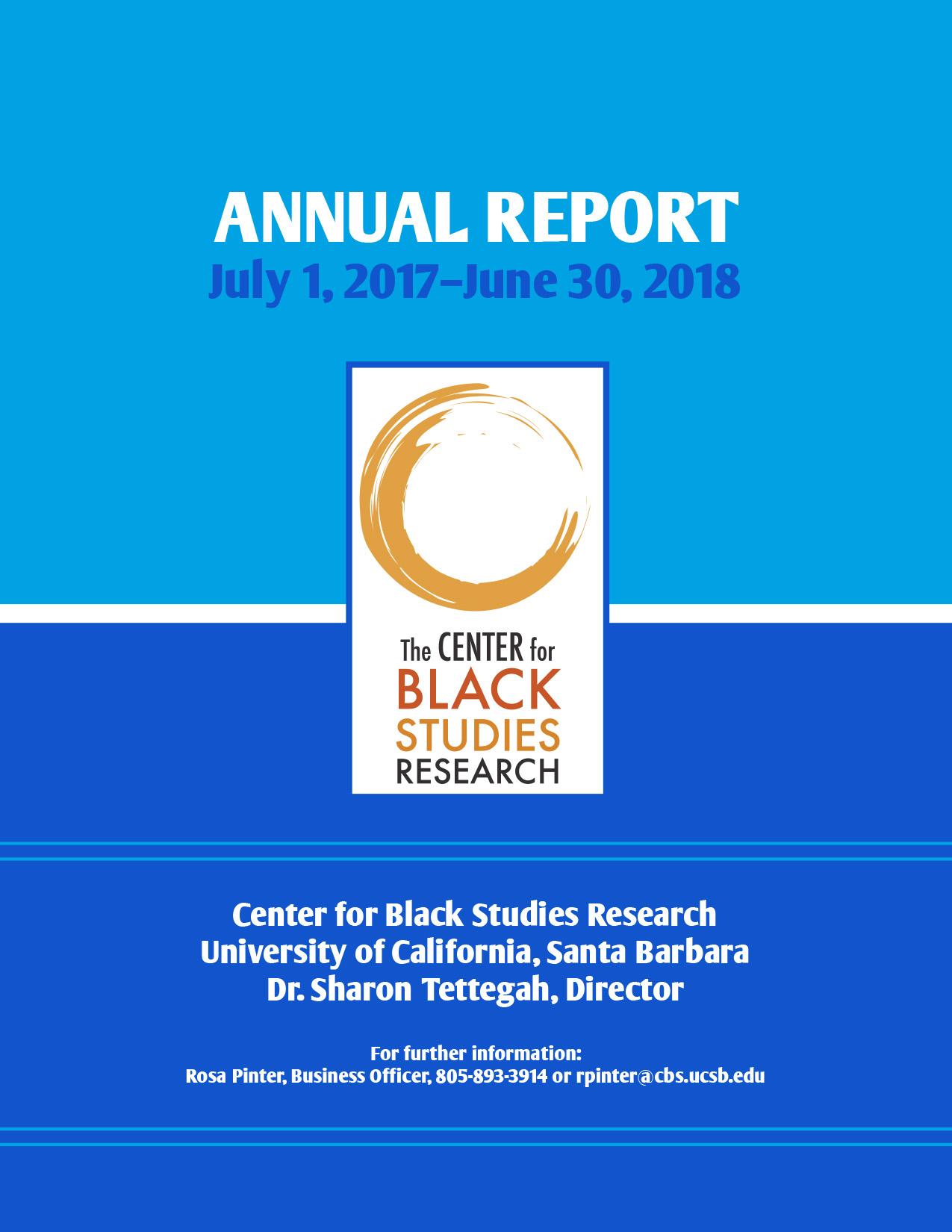 ANNUAL REPORT
July 1, 2017–June 30, 2018

The CENTER for
BLACK
STUDIES
RESEARCH

Center for Black Studies Research
University of California, Santa Barbara
Dr. Sharon Tettegah, Director

For further information:
Rosa Pinter, Business Officer, 805-893-3914 or rpinter@cbs.ucsb.edu